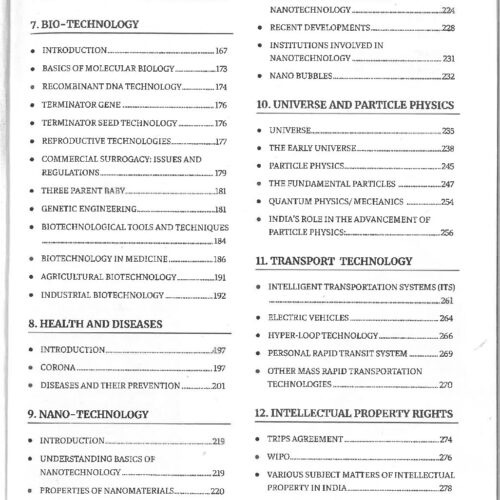 7. BIO-TECHNOLOGY

• INTRODUCTION 167
• BASICS OF MOLECULAR BIOLOGY 173
• RECOMBINANT DNA TECHNOLOGY 174
• TERMINATOR GENE 176
• TERMINATOR SEED TECHNOLOGY 176
• REPRODUCTIVE TECHNOLOGIES 177
• COMMERCIAL SURROGACY: ISSUES AND REGULATIONS 179
• THREE PARENT BABY 181
• GENETIC ENGINEERING 181
• BIOTECHNOLOGICAL TOOLS AND TECHNIQUES 184
• BIOTECHNOLOGY IN MEDICINE 186
• AGRICULTURAL BIOTECHNOLOGY 191
• INDUSTRIAL BIOTECHNOLOGY 192

8. HEALTH AND DISEASES

• INTRODUCTION 197
• CORONA 197
• DISEASES AND THEIR PREVENTION 201

9. NANO-TECHNOLOGY

• INTRODUCTION 219
• UNDERSTANDING BASICS OF NANOTECHNOLOGY 219
• PROPERTIES OF NANOMATERIALS 220

NANOTECHNOLOGY 224
• RECENT DEVELOPMENTS 228
• INSTITUTIONS INVOLVED IN NANOTECHNOLOGY 231
• NANO BUBBLES 232

10. UNIVERSE AND PARTICLE PHYSICS

• UNIVERSE 235
• THE EARLY UNIVERSE 238
• PARTICLE PHYSICS 245
• THE FUNDAMENTAL PARTICLES 247
• QUANTUM PHYSICS/ MECHANICS 254
• INDIA'S ROLE IN THE ADVANCEMENT OF PARTICLE PHYSICS: 256

11. TRANSPORT TECHNOLOGY

• INTELLIGENT TRANSPORTATION SYSTEMS (ITS) 261
• ELECTRIC VEHICLES 264
• HYPER-LOOP TECHNOLOGY 266
• PERSONAL RAPID TRANSIT SYSTEM 269
• OTHER MASS RAPID TRANSPORTATION TECHNOLOGIES 270

12. INTELLECTUAL PROPERTY RIGHTS

• TRIPS AGREEMENT 274
• WIPO 276
• VARIOUS SUBJECT MATTERS OF INTELLECTUAL PROPERTY IN INDIA 278